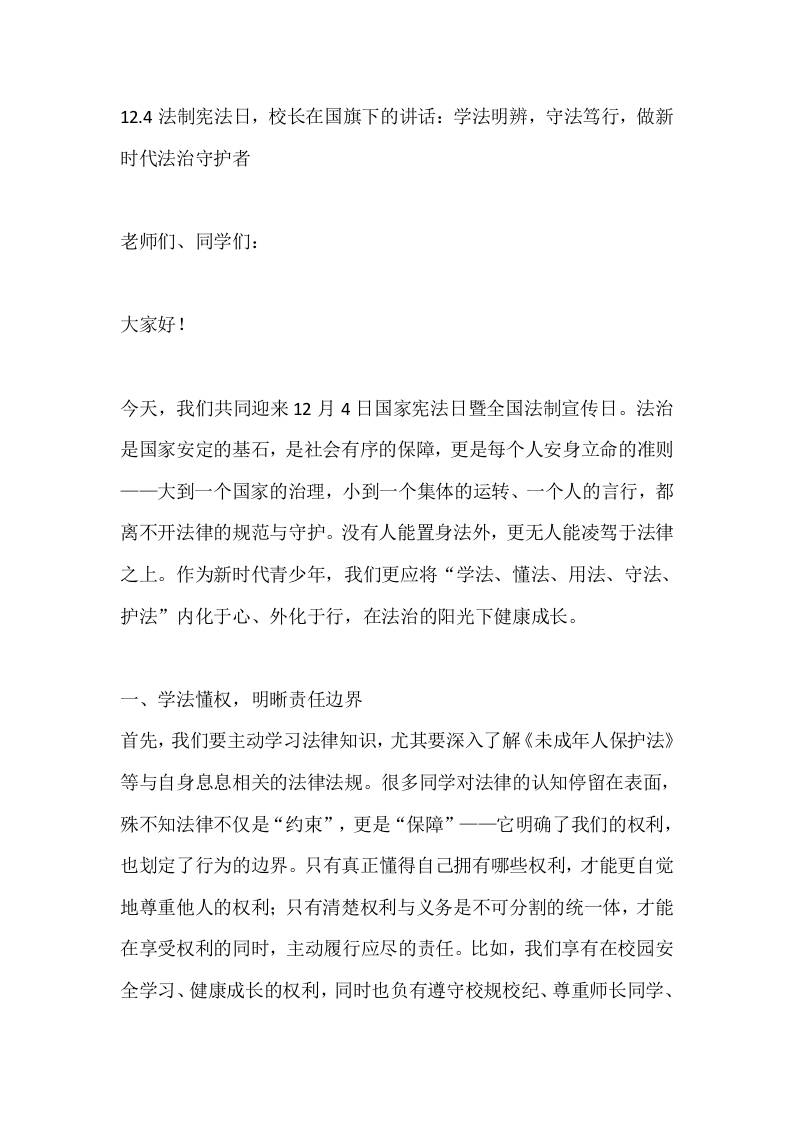 12.4 法制宪法日，校长在国旗下的讲话：学法明辨，守法笃行，做新时代法治守护者

老师们、同学们：

大家好！

今天，我们共同迎来 12 月 4 日国家宪法日暨全国法制宣传日。法治是国家安定的基石，是社会有序的保障，更是每个人安身立命的准则——大到一个国家的治理，小到一个集体的运转、一个人的言行，都离不开法律的规范与守护。没有人能置身法外，更无人能凌驾于法律之上。作为新时代青少年，我们更应将“学法、懂法、用法、守法、护法”内化于心、外化于行，在法治的阳光下健康成长。

一、学法懂权，明晰责任边界
首先，我们要主动学习法律知识，尤其要深入了解《未成年人保护法》等与自身息息相关的法律法规。很多同学对法律的认知停留在表面，殊不知法律不仅是“约束”，更是“保障”——它明确了我们的权利，也划定了行为的边界。只有真正懂得自己拥有哪些权利，才能更自觉地尊重他人的权利；只有清楚权利与义务是不可分割的统一体，才能在享受权利的同时，主动履行应尽的责任。比如，我们享有在校园安全学习、健康成长的权利，同时也负有遵守校规校纪、尊重师长同学、